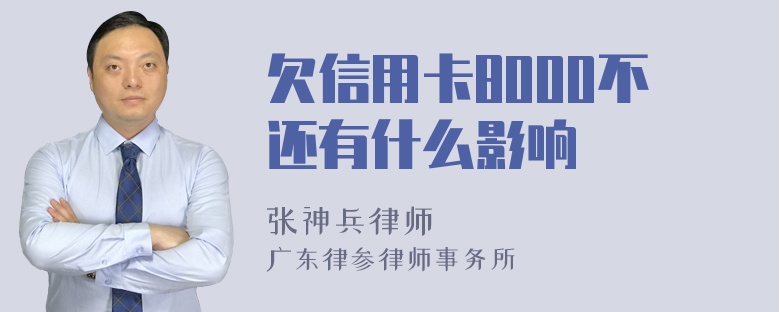 欠信用卡8000不还有什么影响

张神兵律师
广东律参律师事务所